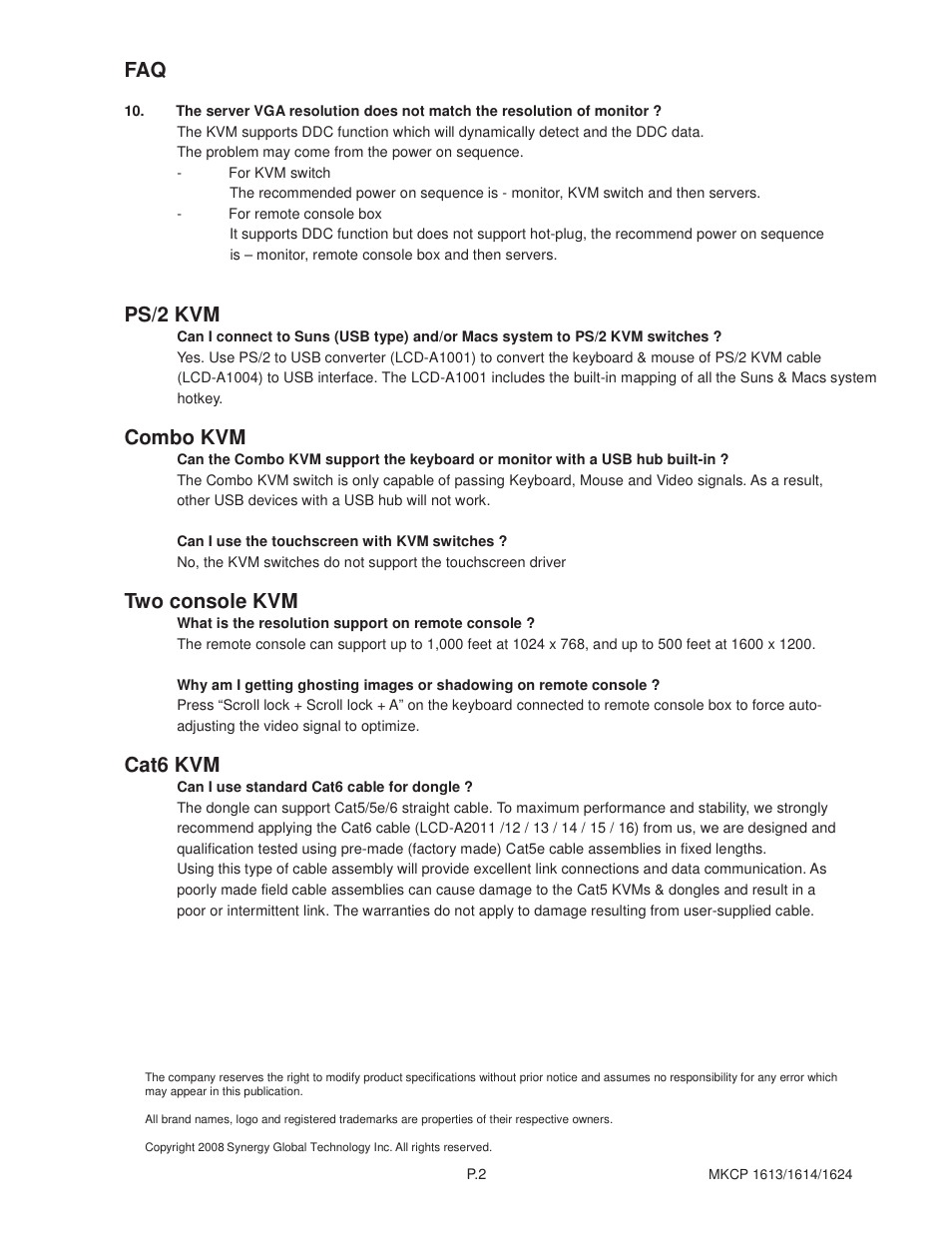 FAQ

10. The server VGA resolution does not match the resolution of monitor ?
The KVM supports DDC function which will dynamically detect and the DDC data.
The problem may come from the power on sequence.

- For KVM switch
The recommended power on sequence is - monitor, KVM switch and then servers.

- For remote console box
It supports DDC function but does not support hot-plug, the recommend power on sequence is – monitor, remote console box and then servers.

PS/2 KVM
Can I connect to Suns (USB type) and/or Macs system to PS/2 KVM switches ?
Yes. Use PS/2 to USB converter (LCD-A1001) to convert the keyboard & mouse of PS/2 KVM cable (LCD-A1004) to USB interface. The LCD-A1001 includes the built-in mapping of all the Suns & Macs system hotkey.

Combo KVM
Can the Combo KVM support the keyboard or monitor with a USB hub built-in ?
The Combo KVM switch is only capable of passing Keyboard, Mouse and Video signals. As a result, other USB devices with a USB hub will not work.

Can I use the touchscreen with KVM switches ?
No, the KVM switches do not support the touchscreen driver

Two console KVM
What is the resolution support on remote console ?
The remote console can support up to 1,000 feet at 1024 x 768, and up to 500 feet at 1600 x 1200.

Why am I getting ghosting images or shadowing on remote console ?
Press “Scroll lock + Scroll lock + A” on the keyboard connected to remote console box to force auto-adjusting the video signal to optimize.

Cat6 KVM
Can I use standard Cat6 cable for dongle ?
The dongle can support Cat5/5e/6 straight cable. To maximum performance and stability, we strongly recommend applying the Cat6 cable (LCD-A2011 /12 / 13 / 14 / 15 / 16) from us, we are designed and qualification tested using pre-made (factory made) Cat5e cable assemblies in fixed lengths.
Using this type of cable assembly will provide excellent link connections and data communication. As poorly made field cable assemblies can cause damage to the Cat5 KVMs & dongles and result in a poor or intermittent link. The warranties do not apply to damage resulting from user-supplied cable.

The company reserves the right to modify product specifications without prior notice and assumes no responsibility for any error which may appear in this publication.

All brand names, logo and registered trademarks are properties of their respective owners.

Copyright 2008 Synergy Global Technology Inc. All rights reserved.

P.2

MKCP 1613/1614/1624